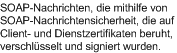 SOAP-Nachrichten, die mithilfe von SOAP-Nachrichtensicherheit, die auf Client- und Dienstzertifikaten beruht, verschlüsselt und signiert wurden.